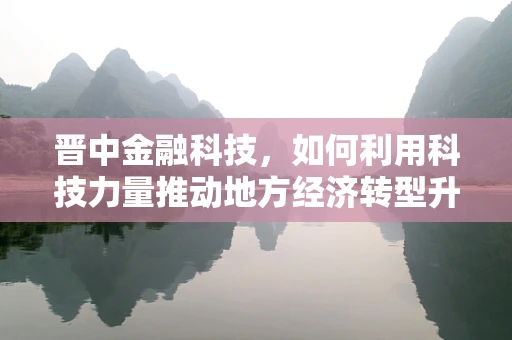 晋中金融科技，如何利用科技力量推动地方经济转型升